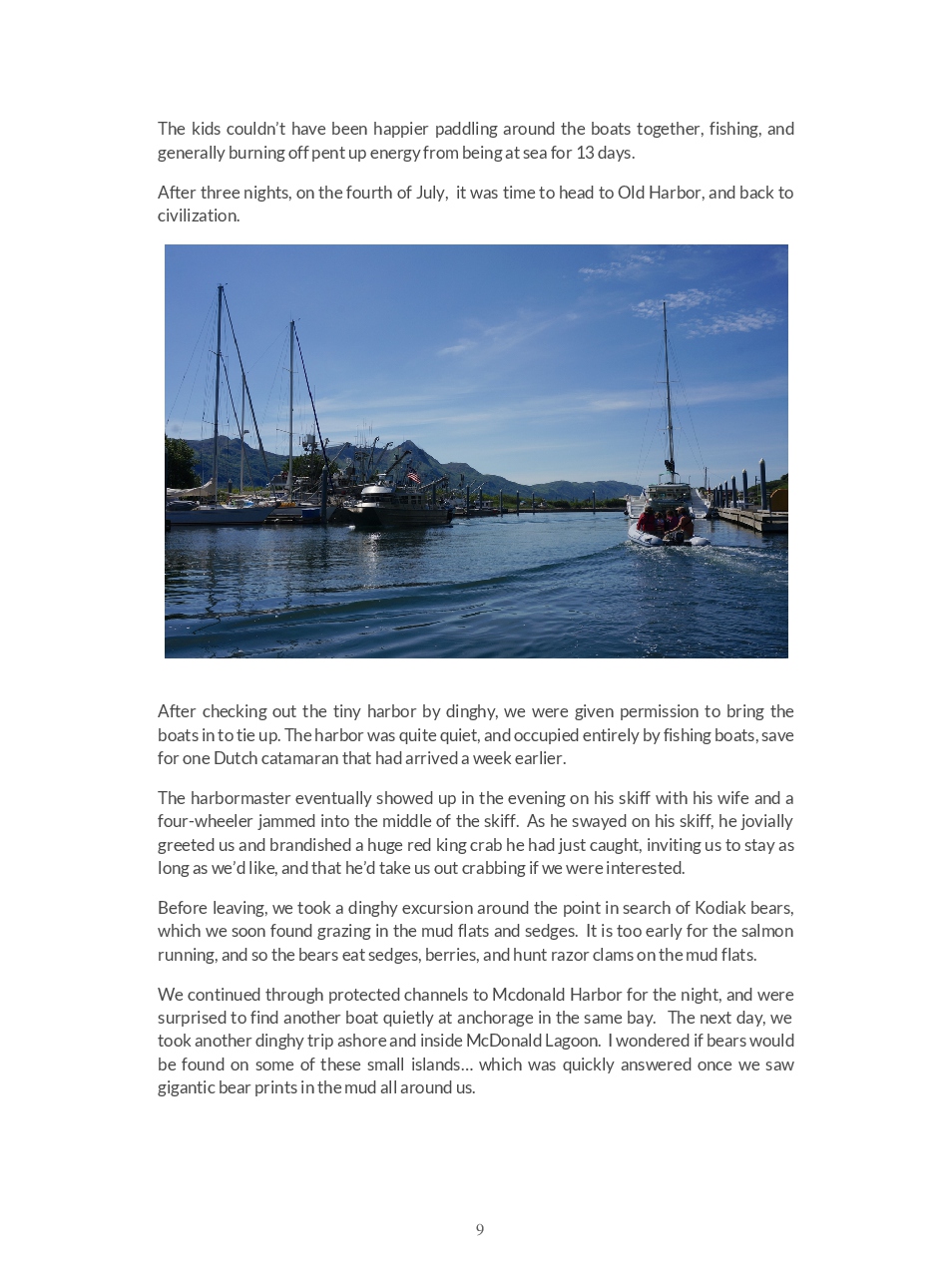 The kids couldn't have been happier paddling around the boats together, fishing, and generally burning off pent up energy from being at sea for 13 days.

After three nights, on the fourth of July, it was time to head to Old Harbor, and back to civilization.

After checking out the tiny harbor by dinghy, we were given permission to bring the boats in to tie up. The harbor was quite quiet, and occupied entirely by fishing boats, save for one Dutch catamaran that had arrived a week earlier.

The harbormaster eventually showed up in the evening on his skiff with his wife and a four-wheeler jammed into the middle of the skiff. As he swayed on his skiff, he jovially greeted us and brandished a huge red king crab he had just caught, inviting us to stay as long as we'd like, and that he'd take us out crabbing if we were interested.

Before leaving, we took a dinghy excursion around the point in search of Kodiak bears, which we soon found grazing in the mud flats and sedges. It is too early for the salmon running, and so the bears eat sedges, berries, and hunt razor clams on the mud flats.

We continued through protected channels to Mcdonald Harbor for the night, and were surprised to find another boat quietly at anchorage in the same bay. The next day, we took another dinghy trip ashore and inside McDonald Lagoon. I wondered if bears would be found on some of these small islands… which was quickly answered once we saw gigantic bear prints in the mud all around us.

9